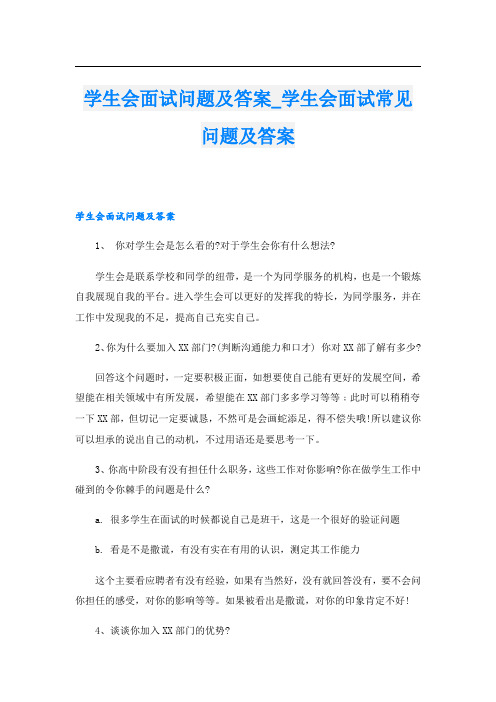 学生会面试问题及答案_学生会面试常见问题及答案

学生会面试问题及答案

1、 你对学生会是怎么看的?对于学生会你有什么想法?

学生会是联系学校和同学的纽带，是一个为同学服务的机构，也是一个锻炼自我展现自我的平台。进入学生会可以更好的发挥我的特长，为同学服务，并在工作中发现我的不足，提高自己充实自己。

2、你为什么要加入XX部门?(判断沟通能力和口才) 你对XX部了解有多少?

回答这个问题时，一定要积极正面，如想要使自己能有更好的发展空间，希望能在相关领域中有所发展，希望能在XX部门多多学习等等；此时可以稍稍夸一下XX部，但切记一定要诚恳，不然可是会画蛇添足，得不偿失哦!所以建议你可以坦承的说出自己的动机，不过用语还是要思考一下。

3、你高中阶段有没有担任什么职务，这些工作对你影响?你在做学生工作中碰到的令你棘手的问题是什么?

a. 很多学生在面试的时候都说自己是班干，这是一个很好的验证问题

b. 看是不是撒谎，有没有实在有用的认识，测定其工作能力

这个主要看应聘者有没有经验，如果有当然好，没有就回答没有，要不会问你担任的感受，对你的影响等等。如果被看出是撒谎，对你的印象肯定不好!

4、谈谈你加入XX部门的优势?